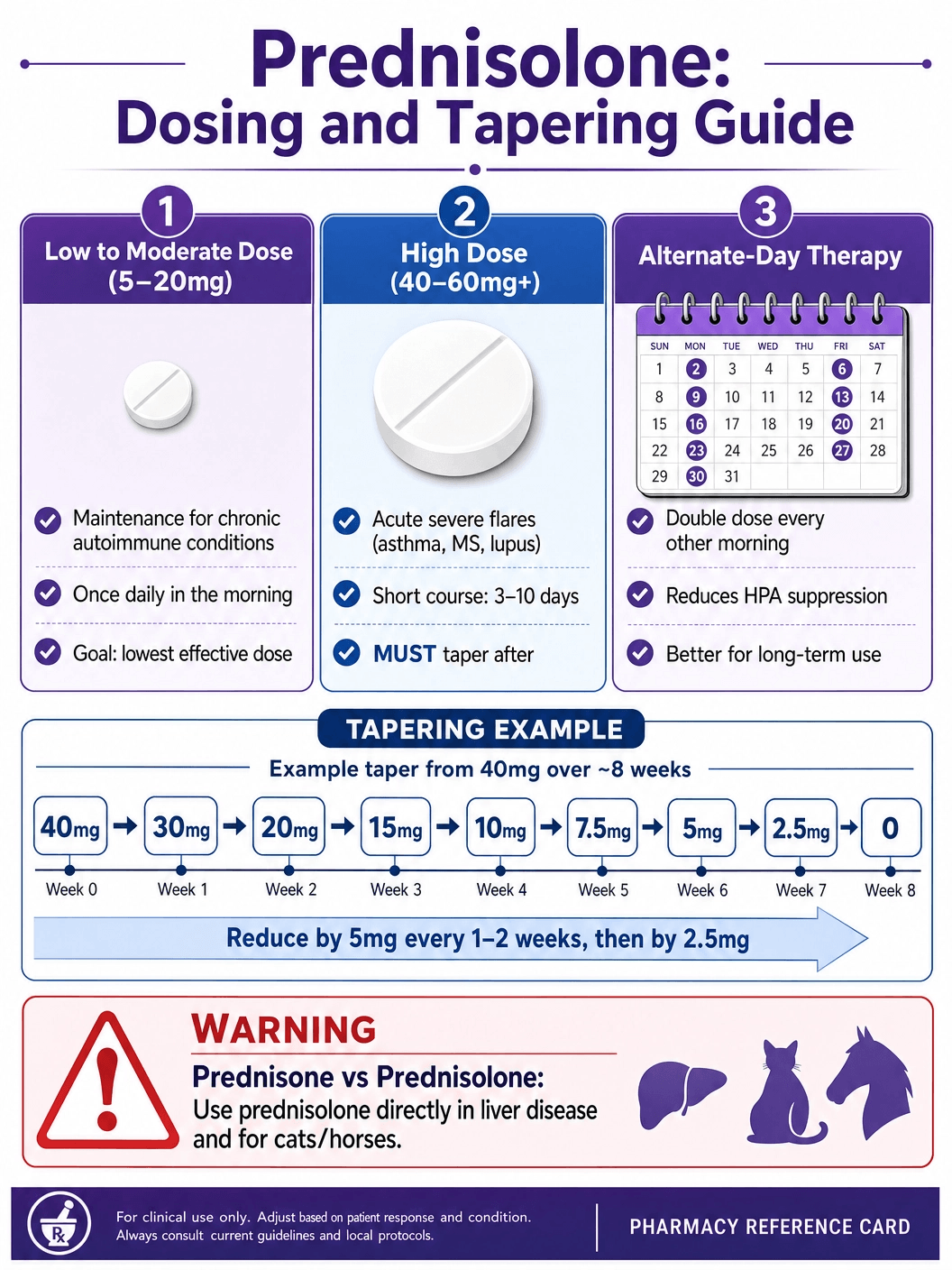 Prednisolone:
Dosing and Tapering Guide

1
Low to Moderate Dose (5–20mg)

Maintenance for chronic autoimmune conditions

Once daily in the morning

Goal: lowest effective dose

2
High Dose (40–60mg+)

Acute severe flares (asthma, MS, lupus)

Short course: 3–10 days

MUST taper after

3
Alternate-Day Therapy

| SUN | MON | TUE | WED | THU | FRI | SAT |
|---|---|---|---|---|---|---|
| 1 | 2 | 3 | 4 | 5 | 6 | 7 |
| 8 | 9 | 10 | 11 | 12 | 13 | 14 |
| 15 | 16 | 17 | 18 | 19 | 20 | 21 |
| 22 | 23 | 24 | 25 | 26 | 27 | 28 |
| 29 | 30 | 31 | | | | |

Double dose every other morning

Reduces HPA suppression

Better for long-term use

TAPERING EXAMPLE
Example taper from 40mg over ~8 weeks

40mg → 30mg → 20mg → 15mg → 10mg → 7.5mg → 5mg → 2.5mg → 0
Week 0 Week 1 Week 2 Week 3 Week 4 Week 5 Week 6 Week 7 Week 8

Reduce by 5mg every 1–2 weeks, then by 2.5mg

WARNING
Prednisone vs Prednisolone:
Use prednisolone directly in liver disease and for cats/horses.

Rx
For clinical use only. Adjust based on patient response and condition.
Always consult current guidelines and local protocols.

PHARMACY REFERENCE CARD